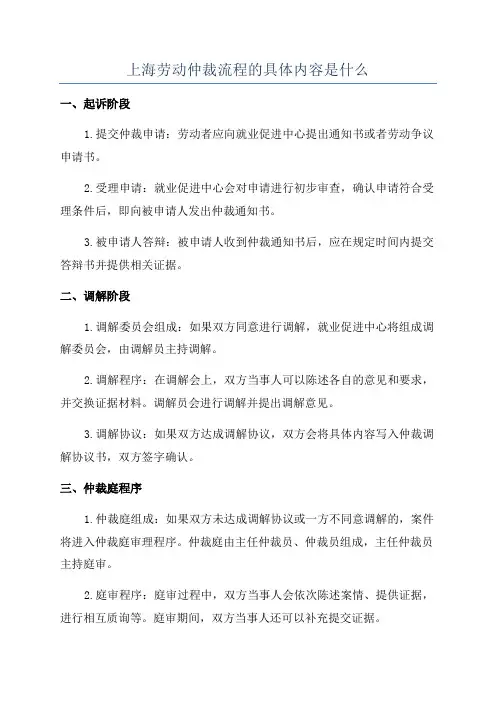 上海劳动仲裁流程的具体内容是什么

一、起诉阶段

1.提交仲裁申请：劳动者应向就业促进中心提出通知书或者劳动争议申请书。

2.受理申请：就业促进中心会对申请进行初步审查，确认申请符合受理条件后，即向被申请人发出仲裁通知书。

3.被申请人答辩：被申请人收到仲裁通知书后，应在规定时间内提交答辩书并提供相关证据。

二、调解阶段

1.调解委员会组成：如果双方同意进行调解，就业促进中心将组成调解委员会，由调解员主持调解。

2.调解程序：在调解会上，双方当事人可以陈述各自的意见和要求，并交换证据材料。调解员会进行调解并提出调解意见。

3.调解协议：如果双方达成调解协议，双方会将具体内容写入仲裁调解协议书，双方签字确认。

三、仲裁庭程序

1.仲裁庭组成：如果双方未达成调解协议或一方不同意调解的，案件将进入仲裁庭审理程序。仲裁庭由主任仲裁员、仲裁员组成，主任仲裁员主持庭审。

2.庭审程序：庭审过程中，双方当事人会依次陈述案情、提供证据，进行相互质询等。庭审期间，双方当事人还可以补充提交证据。